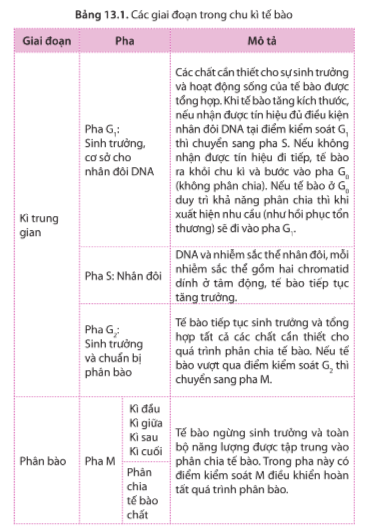 **Bảng 13.1.** Các giai đoạn trong chu kì tế bào

| Giai đoạn | Pha | | Mô tả |
|---|---|---|---|
| Kì trung gian | Pha $G_1$: Sinh trưởng, cơ sở cho nhân đôi DNA | | Các chất cần thiết cho sự sinh trưởng và hoạt động sống của tế bào được tổng hợp. Khi tế bào tăng kích thước, nếu nhận được tín hiệu đủ điều kiện nhân đôi DNA tại điểm kiểm soát $G_1$ thì chuyển sang pha S. Nếu không nhận được tín hiệu đi tiếp, tế bào ra khỏi chu kì và bước vào pha $G_0$ (không phân chia). Nếu tế bào ở $G_0$ duy trì khả năng phân chia thì khi xuất hiện nhu cầu (như hồi phục tổn thương) sẽ đi vào pha $G_1$. |
| | Pha S: Nhân đôi | | DNA và nhiễm sắc thể nhân đôi, mỗi nhiễm sắc thể gồm hai chromatid dính ở tâm động, tế bào tiếp tục tăng trưởng. |
| | Pha $G_2$: Sinh trưởng và chuẩn bị phân bào | | Tế bào tiếp tục sinh trưởng và tổng hợp tất cả các chất cần thiết cho quá trình phân chia tế bào. Nếu tế bào vượt qua điểm kiểm soát $G_2$ thì chuyển sang pha M. |
| Phân bào | Pha M | Kì đầu Kì giữa Kì sau Kì cuối | Tế bào ngừng sinh trưởng và toàn bộ năng lượng được tập trung vào phân chia tế bào. Trong pha này có điểm kiểm soát M điều khiển hoàn tất quá trình phân bào. |
| | | Phân chia tế bào chất | |